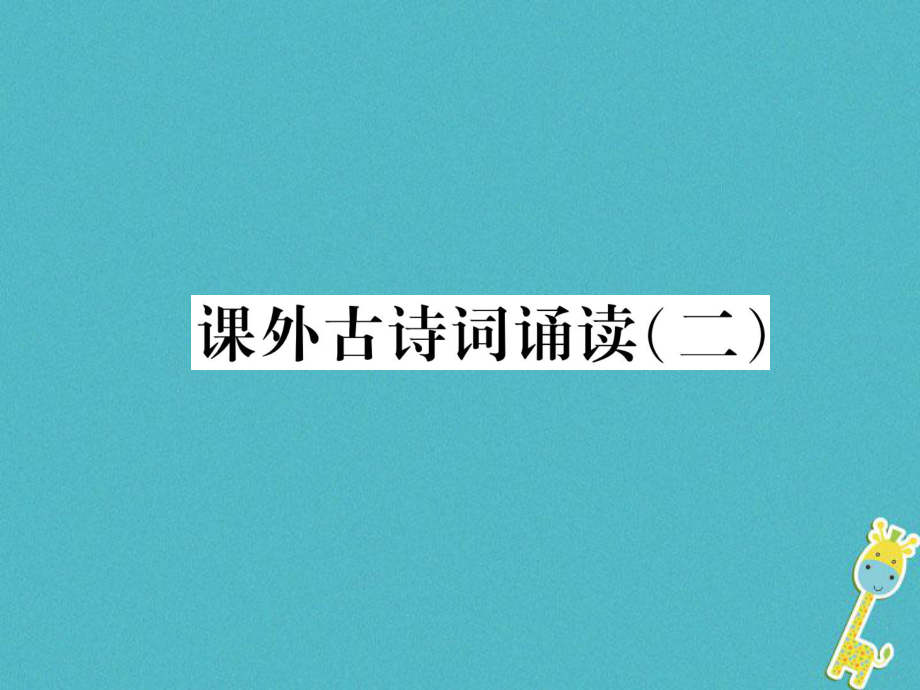 课外古诗词诵读(二)